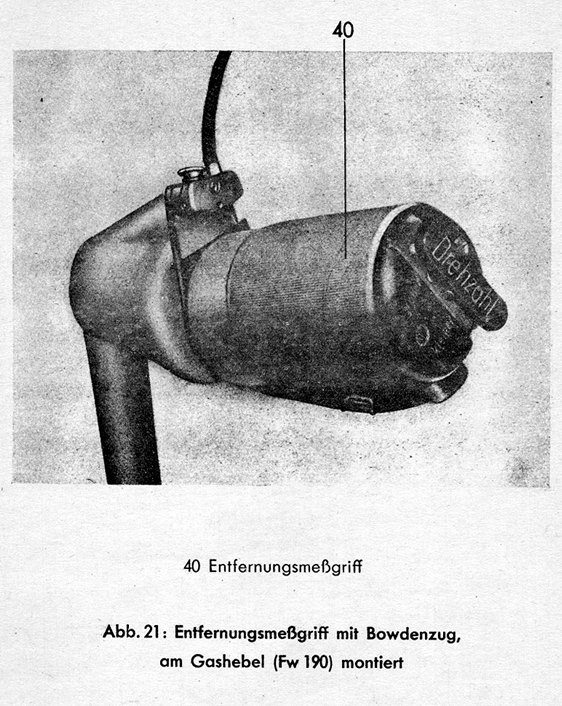 40

Drehzahl

40 Entfernungsmeßgriff

Abb. 21: Entfernungsmeßgriff mit Bowdenzug, am Gashebel (Fw 190) montiert